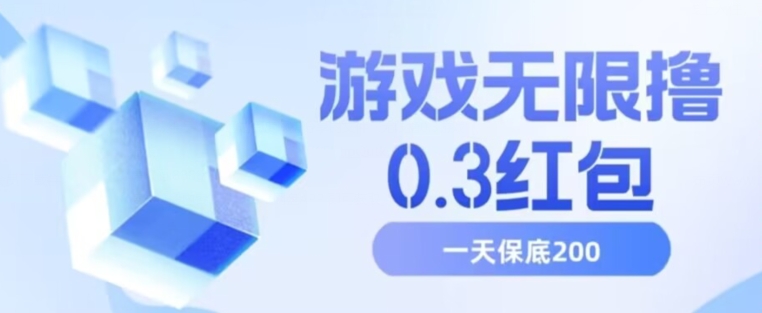 游戏无限撸
0.3红包
一天保底200